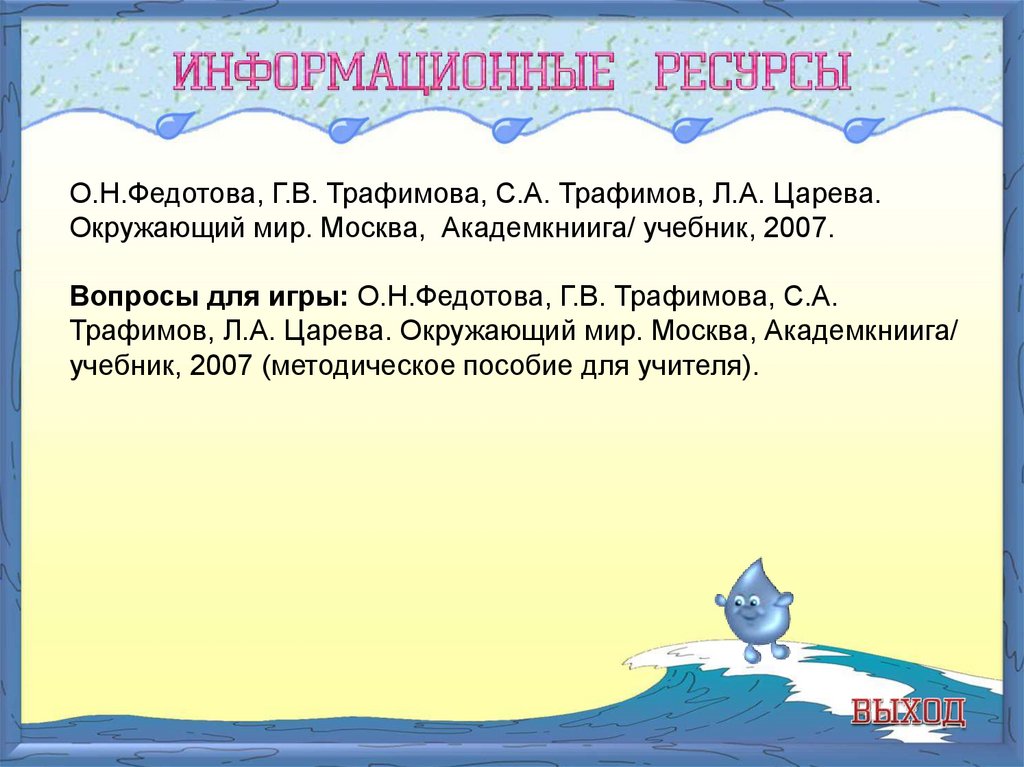 ИНФОРМАЦИОННЫЕ РЕСУРСЫ

О.Н.Федотова, Г.В. Трафимова, С.А. Трафимов, Л.А. Царева. Окружающий мир. Москва, Академкниига/ учебник, 2007.

Вопросы для игры: О.Н.Федотова, Г.В. Трафимова, С.А. Трафимов, Л.А. Царева. Окружающий мир. Москва, Академкниига/ учебник, 2007 (методическое пособие для учителя).

ВЫХОД